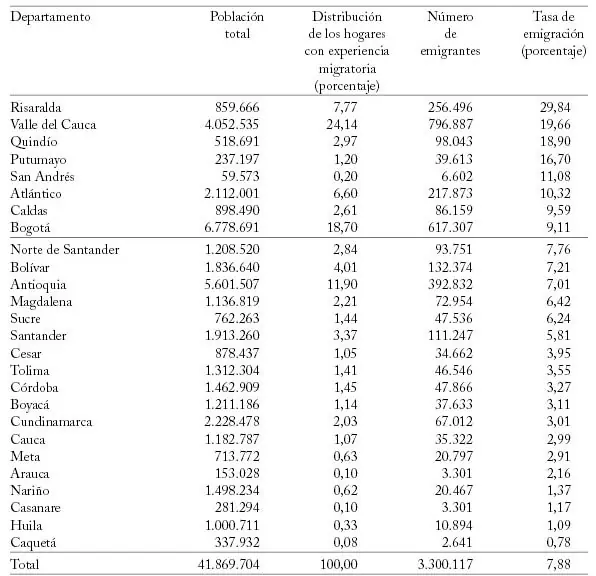 | Departamento | Población total | Distribución de los hogares con experiencia migratoria (porcentaje) | Número de emigrantes | Tasa de emigración (porcentaje) |
|---|---|---|---|---|
| Risaralda | 859.666 | 7,77 | 256.496 | 29,84 |
| Valle del Cauca | 4.052.535 | 24,14 | 796.887 | 19,66 |
| Quindío | 518.691 | 2,97 | 98.043 | 18,90 |
| Putumayo | 237.197 | 1,20 | 39.613 | 16,70 |
| San Andrés | 59.573 | 0,20 | 6.602 | 11,08 |
| Atlántico | 2.112.001 | 6,60 | 217.873 | 10,32 |
| Caldas | 898.490 | 2,61 | 86.159 | 9,59 |
| Bogotá | 6.778.691 | 18,70 | 617.307 | 9,11 |
| Norte de Santander | 1.208.520 | 2,84 | 93.751 | 7,76 |
| Bolívar | 1.836.640 | 4,01 | 132.374 | 7,21 |
| Antioquia | 5.601.507 | 11,90 | 392.832 | 7,01 |
| Magdalena | 1.136.819 | 2,21 | 72.954 | 6,42 |
| Sucre | 762.263 | 1,44 | 47.536 | 6,24 |
| Santander | 1.913.260 | 3,37 | 111.247 | 5,81 |
| Cesar | 878.437 | 1,05 | 34.662 | 3,95 |
| Tolima | 1.312.304 | 1,41 | 46.546 | 3,55 |
| Córdoba | 1.462.909 | 1,45 | 47.866 | 3,27 |
| Boyacá | 1.211.186 | 1,14 | 37.633 | 3,11 |
| Cundinamarca | 2.228.478 | 2,03 | 67.012 | 3,01 |
| Cauca | 1.182.787 | 1,07 | 35.322 | 2,99 |
| Meta | 713.772 | 0,63 | 20.797 | 2,91 |
| Arauca | 153.028 | 0,10 | 3.301 | 2,16 |
| Nariño | 1.498.234 | 0,62 | 20.467 | 1,37 |
| Casanare | 281.294 | 0,10 | 3.301 | 1,17 |
| Huila | 1.000.711 | 0,33 | 10.894 | 1,09 |
| Caquetá | 337.932 | 0,08 | 2.641 | 0,78 |
| Total | 41.869.704 | 100,00 | 3.300.117 | 7,88 |